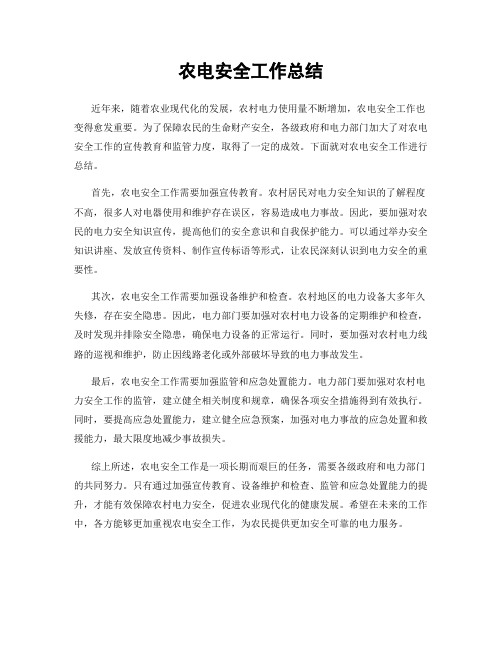 农电安全工作总结

近年来，随着农业现代化的发展，农村电力使用量不断增加，农电安全工作也变得愈发重要。为了保障农民的生命财产安全，各级政府和电力部门加大了对农电安全工作的宣传教育和监管力度，取得了一定的成效。下面就对农电安全工作进行总结。

首先，农电安全工作需要加强宣传教育。农村居民对电力安全知识的了解程度不高，很多人对电器使用和维护存在误区，容易造成电力事故。因此，要加强对农民的电力安全知识宣传，提高他们的安全意识和自我保护能力。可以通过举办安全知识讲座、发放宣传资料、制作宣传标语等形式，让农民深刻认识到电力安全的重要性。

其次，农电安全工作需要加强设备维护和检查。农村地区的电力设备大多年久失修，存在安全隐患。因此，电力部门要加强对农村电力设备的定期维护和检查，及时发现并排除安全隐患，确保电力设备的正常运行。同时，要加强对农村电力线路的巡视和维护，防止因线路老化或外部破坏导致的电力事故发生。

最后，农电安全工作需要加强监管和应急处置能力。电力部门要加强对农村电力安全工作的监管，建立健全相关制度和规章，确保各项安全措施得到有效执行。同时，要提高应急处置能力，建立健全应急预案，加强对电力事故的应急处置和救援能力，最大限度地减少事故损失。

综上所述，农电安全工作是一项长期而艰巨的任务，需要各级政府和电力部门的共同努力。只有通过加强宣传教育、设备维护和检查、监管和应急处置能力的提升，才能有效保障农村电力安全，促进农业现代化的健康发展。希望在未来的工作中，各方能够更加重视农电安全工作，为农民提供更加安全可靠的电力服务。